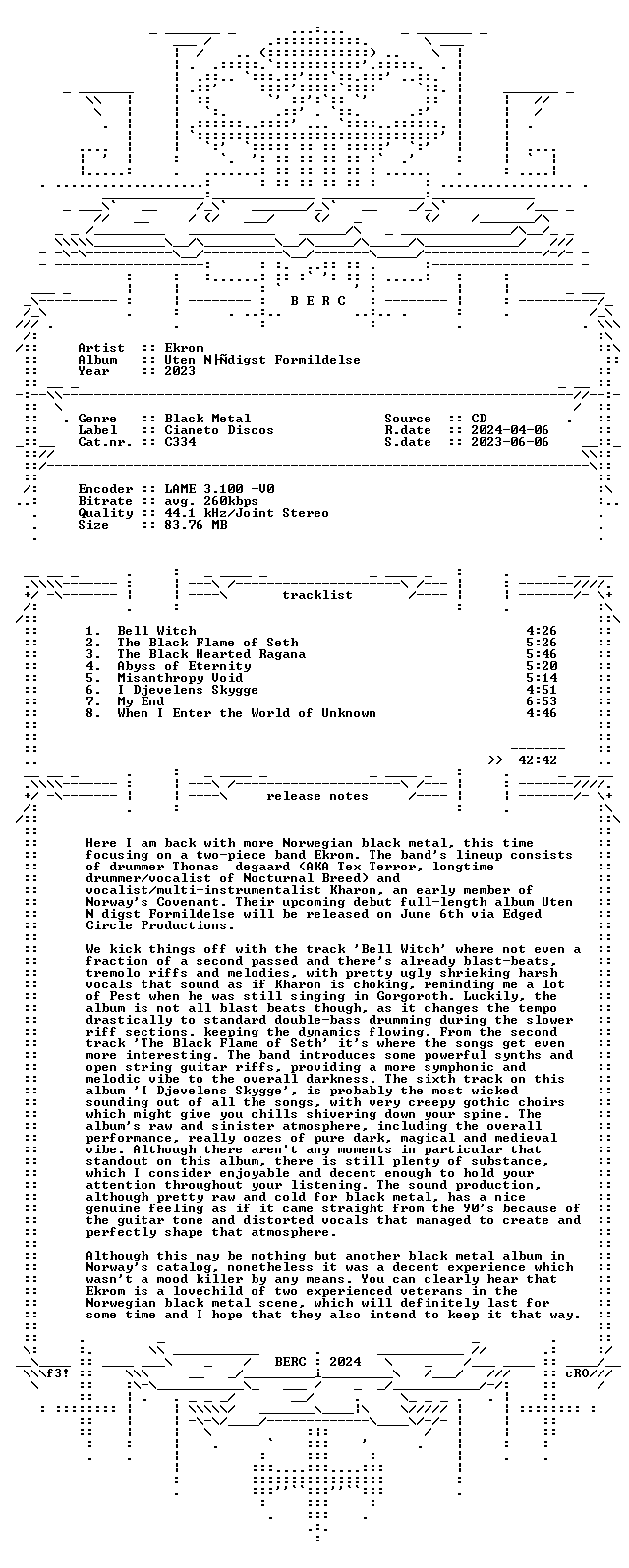 B E R C

Artist :: Ekrom
Album :: Uten N|Ñdigst Formildelse
Year :: 2023

Genre :: Black Metal
Label :: Cianeto Discos
Cat.nr. :: C334

Source :: CD
R.date :: 2024-04-06
S.date :: 2023-06-06

Encoder :: LAME 3.100 -V0
Bitrate :: avg. 260kbps
Quality :: 44.1 kHz/Joint Stereo
Size :: 83.76 MB

tracklist

1. Bell Witch 4:26
2. The Black Flame of Seth 5:26
3. The Black Hearted Ragana 5:46
4. Abyss of Eternity 5:20
5. Misanthropy Void 5:14
6. I Djevelens Skygge 4:51
7. My End 6:53
8. When I Enter the World of Unknown 4:46

>> 42:42

release notes

Here I am back with more Norwegian black metal, this time focusing on a two-piece band Ekrom. The band's lineup consists of drummer Thomas degaard (AKA Tex Terror, longtime drummer/vocalist of Nocturnal Breed) and vocalist/multi-instrumentalist Kharon, an early member of Norway's Covenant. Their upcoming debut full-length album Uten N digst Formildelse will be released on June 6th via Edged Circle Productions.

We kick things off with the track 'Bell Witch' where not even a fraction of a second passed and there's already blast-beats, tremolo riffs and melodies, with pretty ugly shrieking harsh vocals that sound as if Kharon is choking, reminding me a lot of Pest when he was still singing in Gorgoroth. Luckily, the album is not all blast beats though, as it changes the tempo drastically to standard double-bass drumming during the slower riff sections, keeping the dynamics flowing. From the second track 'The Black Flame of Seth' it's where the songs get even more interesting. The band introduces some powerful synths and open string guitar riffs, providing a more symphonic and melodic vibe to the overall darkness. The sixth track on this album 'I Djevelens Skygge', is probably the most wicked sounding out of all the songs, with very creepy gothic choirs which might give you chills shivering down your spine. The album's raw and sinister atmosphere, including the overall performance, really oozes of pure dark, magical and medieval vibe. Although there aren't any moments in particular that standout on this album, there is still plenty of substance, which I consider enjoyable and decent enough to hold your attention throughout your listening. The sound production, although pretty raw and cold for black metal, has a nice genuine feeling as if it came straight from the 90's because of the guitar tone and distorted vocals that managed to create and perfectly shape that atmosphere.

Although this may be nothing but another black metal album in Norway's catalog, nonetheless it was a decent experience which wasn't a mood killer by any means. You can clearly hear that Ekrom is a lovechild of two experienced veterans in the Norwegian black metal scene, which will definitely last for some time and I hope that they also intend to keep it that way.

BERC : 2024

f3!

cRO